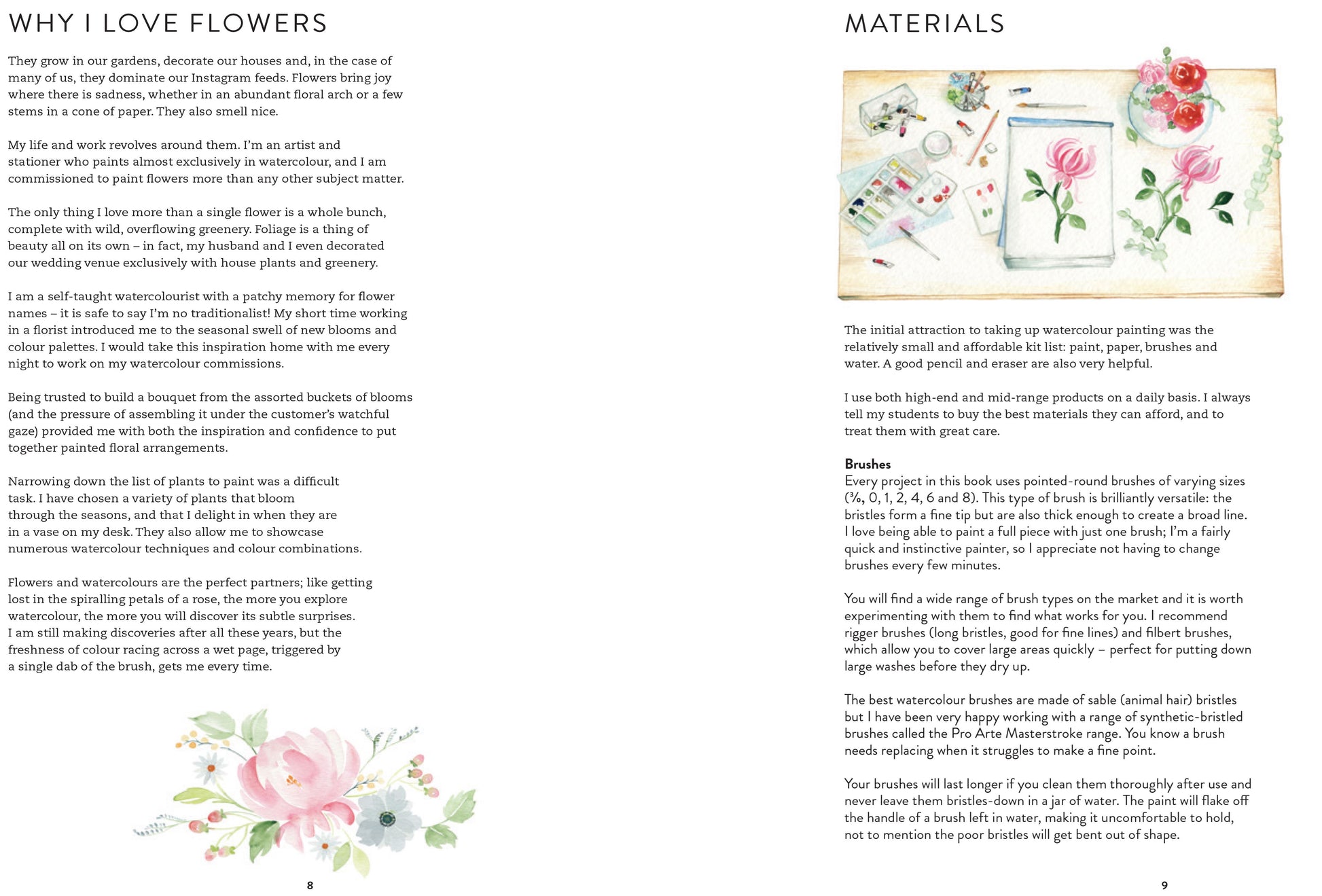 WHY I LOVE FLOWERS

They grow in our gardens, decorate our houses and, in the case of many of us, they dominate our Instagram feeds. Flowers bring joy where there is sadness, whether in an abundant floral arch or a few stems in a cone of paper. They also smell nice.

My life and work revolves around them. I'm an artist and stationer who paints almost exclusively in watercolour, and I am commissioned to paint flowers more than any other subject matter.

The only thing I love more than a single flower is a whole bunch, complete with wild, overflowing greenery. Foliage is a thing of beauty all on its own – in fact, my husband and I even decorated our wedding venue exclusively with house plants and greenery.

I am a self-taught watercolourist with a patchy memory for flower names – it is safe to say I'm no traditionalist! My short time working in a florist introduced me to the seasonal swell of new blooms and colour palettes. I would take this inspiration home with me every night to work on my watercolour commissions.

Being trusted to build a bouquet from the assorted buckets of blooms (and the pressure of assembling it under the customer's watchful gaze) provided me with both the inspiration and confidence to put together painted floral arrangements.

Narrowing down the list of plants to paint was a difficult task. I have chosen a variety of plants that bloom through the seasons, and that I delight in when they are in a vase on my desk. They also allow me to showcase numerous watercolour techniques and colour combinations.

Flowers and watercolours are the perfect partners; like getting lost in the spiralling petals of a rose, the more you explore watercolour, the more you will discover its subtle surprises. I am still making discoveries after all these years, but the freshness of colour racing across a wet page, triggered by a single dab of the brush, gets me every time.

8

MATERIALS

The initial attraction to taking up watercolour painting was the relatively small and affordable kit list: paint, paper, brushes and water. A good pencil and eraser are also very helpful.

I use both high-end and mid-range products on a daily basis. I always tell my students to buy the best materials they can afford, and to treat them with great care.

Brushes
Every project in this book uses pointed-round brushes of varying sizes ($\frac{3}{0}$, 0, 1, 2, 4, 6 and 8). This type of brush is brilliantly versatile: the bristles form a fine tip but are also thick enough to create a broad line. I love being able to paint a full piece with just one brush; I'm a fairly quick and instinctive painter, so I appreciate not having to change brushes every few minutes.

You will find a wide range of brush types on the market and it is worth experimenting with them to find what works for you. I recommend rigger brushes (long bristles, good for fine lines) and filbert brushes, which allow you to cover large areas quickly – perfect for putting down large washes before they dry up.

The best watercolour brushes are made of sable (animal hair) bristles but I have been very happy working with a range of synthetic-bristled brushes called the Pro Arte Masterstroke range. You know a brush needs replacing when it struggles to make a fine point.

Your brushes will last longer if you clean them thoroughly after use and never leave them bristles-down in a jar of water. The paint will flake off the handle of a brush left in water, making it uncomfortable to hold, not to mention the poor bristles will get bent out of shape.

9